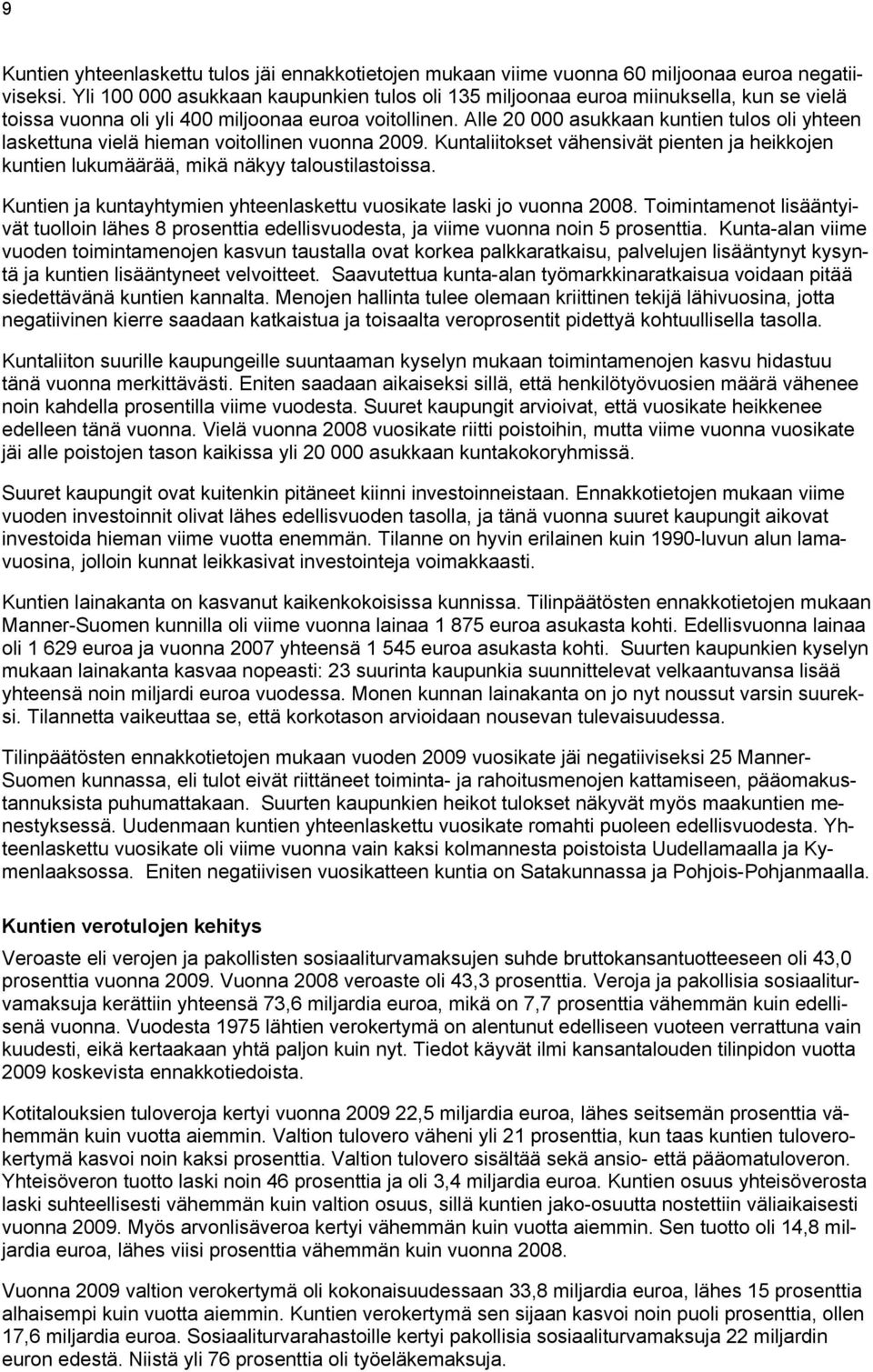 9

Kuntien yhteenlaskettu tulos jäi ennakkotietojen mukaan viime vuonna 60 miljoonaa euroa negatiiviseksi. Yli 100 000 asukkaan kaupunkien tulos oli 135 miljoonaa euroa miinuksella, kun se vielä toissa vuonna oli yli 400 miljoonaa euroa voitollinen. Alle 20 000 asukkaan kuntien tulos oli yhteen laskettuna vielä hieman voitollinen vuonna 2009. Kuntaliitokset vähensivät pienten ja heikkojen kuntien lukumäärää, mikä näkyy taloustilastoissa.

Kuntien ja kuntayhtymien yhteenlaskettu vuosikate laski jo vuonna 2008. Toimintamenot lisääntyivät tuolloin lähes 8 prosenttia edellisvuodesta, ja viime vuonna noin 5 prosenttia. Kunta-alan viime vuoden toimintamenojen kasvun taustalla ovat korkea palkkaratkaisu, palvelujen lisääntynyt kysyntä ja kuntien lisääntyneet velvoitteet. Saavutettua kunta-alan työmarkkinaratkaisua voidaan pitää siedettävänä kuntien kannalta. Menojen hallinta tulee olemaan kriittinen tekijä lähivuosina, jotta negatiivinen kierre saadaan katkaistua ja toisaalta veroprosentit pidettyä kohtuullisella tasolla.

Kuntaliiton suurille kaupungeille suuntaaman kyselyn mukaan toimintamenojen kasvu hidastuu tänä vuonna merkittävästi. Eniten saadaan aikaiseksi sillä, että henkilötyövuosien määrä vähenee noin kahdella prosentilla viime vuodesta. Suuret kaupungit arvioivat, että vuosikate heikkenee edelleen tänä vuonna. Vielä vuonna 2008 vuosikate riitti poistoihin, mutta viime vuonna vuosikate jäi alle poistojen tason kaikissa yli 20 000 asukkaan kuntakokoryhmissä.

Suuret kaupungit ovat kuitenkin pitäneet kiinni investoinneistaan. Ennakkotietojen mukaan viime vuoden investoinnit olivat lähes edellisvuoden tasolla, ja tänä vuonna suuret kaupungit aikovat investoida hieman viime vuotta enemmän. Tilanne on hyvin erilainen kuin 1990-luvun alun lamavuosina, jolloin kunnat leikkasivat investointeja voimakkaasti.

Kuntien lainakanta on kasvanut kaikenkokoisissa kunnissa. Tilinpäätösten ennakkotietojen mukaan Manner-Suomen kunnilla oli viime vuonna lainaa 1 875 euroa asukasta kohti. Edellisvuonna lainaa oli 1 629 euroa ja vuonna 2007 yhteensä 1 545 euroa asukasta kohti. Suurten kaupunkien kyselyn mukaan lainakanta kasvaa nopeasti: 23 suurinta kaupunkia suunnittelevat velkaantuvansa lisää yhteensä noin miljardi euroa vuodessa. Monen kunnan lainakanta on jo nyt noussut varsin suureksi. Tilannetta vaikeuttaa se, että korkotason arvioidaan nousevan tulevaisuudessa.

Tilinpäätösten ennakkotietojen mukaan vuoden 2009 vuosikate jäi negatiiviseksi 25 Manner-Suomen kunnassa, eli tulot eivät riittäneet toiminta- ja rahoitusmenojen kattamiseen, pääomakustannuksista puhumattakaan. Suurten kaupunkien heikot tulokset näkyvät myös maakuntien menestyksessä. Uudenmaan kuntien yhteenlaskettu vuosikate romahti puoleen edellisvuodesta. Yhteenlaskettu vuosikate oli viime vuonna vain kaksi kolmannesta poistoista Uudellamaalla ja Kymenlaaksossa. Eniten negatiivisen vuosikatteen kuntia on Satakunnassa ja Pohjois-Pohjanmaalla.

Kuntien verotulojen kehitys

Veroaste eli verojen ja pakollisten sosiaaliturvamaksujen suhde bruttokansantuotteeseen oli 43,0 prosenttia vuonna 2009. Vuonna 2008 veroaste oli 43,3 prosenttia. Veroja ja pakollisia sosiaaliturvamaksuja kerättiin yhteensä 73,6 miljardia euroa, mikä on 7,7 prosenttia vähemmän kuin edellisenä vuonna. Vuodesta 1975 lähtien verokertymä on alentunut edelliseen vuoteen verrattuna vain kuudesti, eikä kertaakaan yhtä paljon kuin nyt. Tiedot käyvät ilmi kansantalouden tilinpidon vuotta 2009 koskevista ennakkotiedoista.

Kotitalouksien tuloveroja kertyi vuonna 2009 22,5 miljardia euroa, lähes seitsemän prosenttia vähemmän kuin vuotta aiemmin. Valtion tulovero väheni yli 21 prosenttia, kun taas kuntien tuloverokertymä kasvoi noin kaksi prosenttia. Valtion tulovero sisältää sekä ansio- että pääomatuloveron. Yhteisöveron tuotto laski noin 46 prosenttia ja oli 3,4 miljardia euroa. Kuntien osuus yhteisöverosta laski suhteellisesti vähemmän kuin valtion osuus, sillä kuntien jako-osuutta nostettiin väliaikaisesti vuonna 2009. Myös arvonlisäveroa kertyi vähemmän kuin vuotta aiemmin. Sen tuotto oli 14,8 miljardia euroa, lähes viisi prosenttia vähemmän kuin vuonna 2008.

Vuonna 2009 valtion verokertymä oli kokonaisuudessaan 33,8 miljardia euroa, lähes 15 prosenttia alhaisempi kuin vuotta aiemmin. Kuntien verokertymä sen sijaan kasvoi noin puoli prosenttia, ollen 17,6 miljardia euroa. Sosiaaliturvarahastoille kertyi pakollisia sosiaaliturvamaksuja 22 miljardin euron edestä. Niistä yli 76 prosenttia oli työeläkemaksuja.